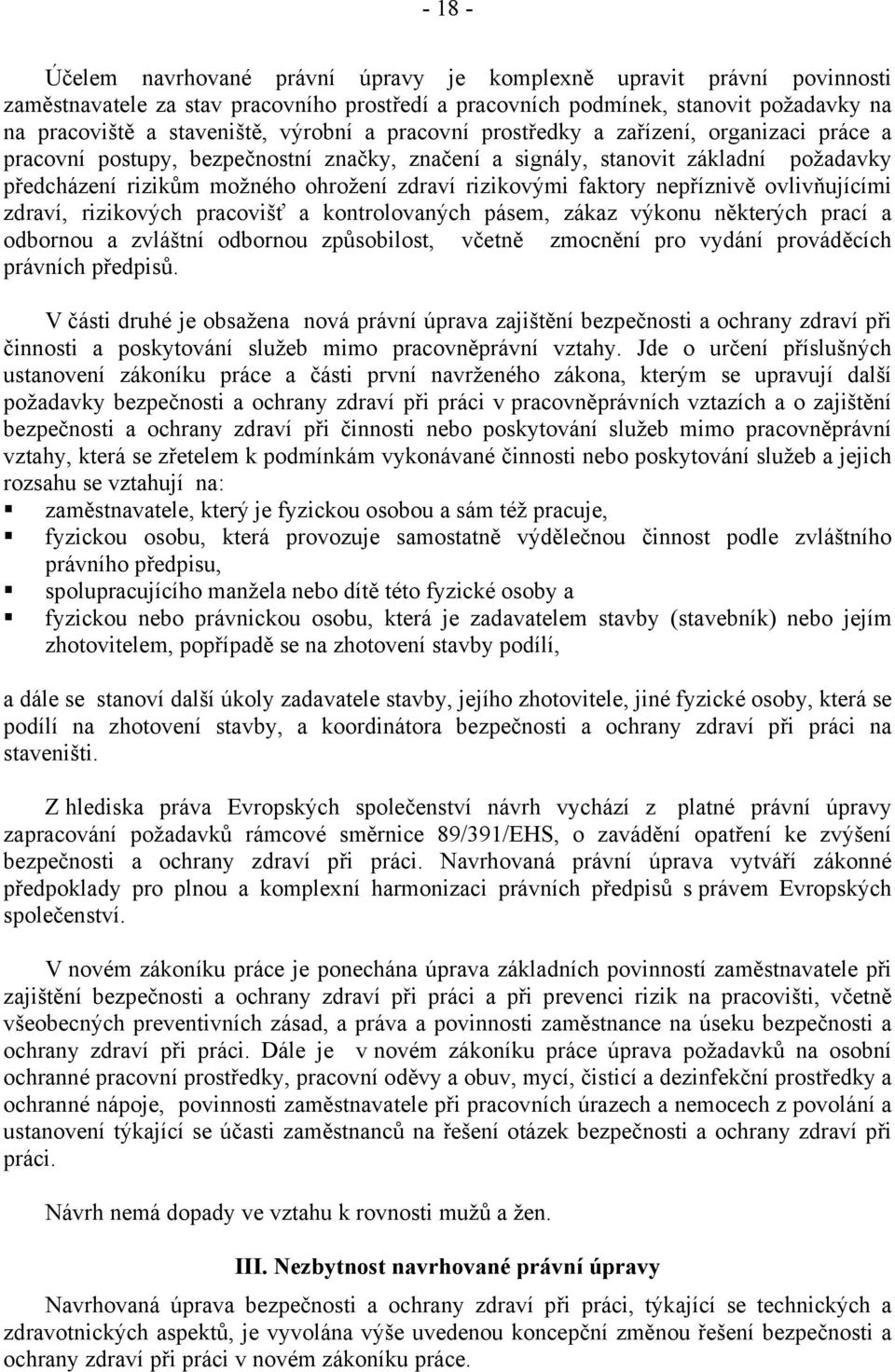 - 18 -

Účelem navrhované právní úpravy je komplexně upravit právní povinnosti zaměstnavatele za stav pracovního prostředí a pracovních podmínek, stanovit požadavky na na pracoviště a staveniště, výrobní a pracovní prostředky a zařízení, organizaci práce a pracovní postupy, bezpečnostní značky, značení a signály, stanovit základní požadavky předcházení rizikům možného ohrožení zdraví rizikovými faktory nepříznivě ovlivňujícími zdraví, rizikových pracovišť a kontrolovaných pásem, zákaz výkonu některých prací a odbornou a zvláštní odbornou způsobilost, včetně zmocnění pro vydání prováděcích právních předpisů.

V části druhé je obsažena nová právní úprava zajištění bezpečnosti a ochrany zdraví při činnosti a poskytování služeb mimo pracovněprávní vztahy. Jde o určení příslušných ustanovení zákoníku práce a části první navrženého zákona, kterým se upravují další požadavky bezpečnosti a ochrany zdraví při práci v pracovněprávních vztazích a o zajištění bezpečnosti a ochrany zdraví při činnosti nebo poskytování služeb mimo pracovněprávní vztahy, která se zřetelem k podmínkám vykonávané činnosti nebo poskytování služeb a jejich rozsahu se vztahují na:
▪ zaměstnavatele, který je fyzickou osobou a sám též pracuje,
▪ fyzickou osobu, která provozuje samostatně výdělečnou činnost podle zvláštního právního předpisu,
▪ spolupracujícího manžela nebo dítě této fyzické osoby a
▪ fyzickou nebo právnickou osobu, která je zadavatelem stavby (stavebník) nebo jejím zhotovitelem, popřípadě se na zhotovení stavby podílí,

a dále se stanoví další úkoly zadavatele stavby, jejího zhotovitele, jiné fyzické osoby, která se podílí na zhotovení stavby, a koordinátora bezpečnosti a ochrany zdraví při práci na staveništi.

Z hlediska práva Evropských společenství návrh vychází z platné právní úpravy zapracování požadavků rámcové směrnice 89/391/EHS, o zavádění opatření ke zvýšení bezpečnosti a ochrany zdraví při práci. Navrhovaná právní úprava vytváří zákonné předpoklady pro plnou a komplexní harmonizaci právních předpisů s právem Evropských společenství.

V novém zákoníku práce je ponechána úprava základních povinností zaměstnavatele při zajištění bezpečnosti a ochrany zdraví při práci a při prevenci rizik na pracovišti, včetně všeobecných preventivních zásad, a práva a povinnosti zaměstnance na úseku bezpečnosti a ochrany zdraví při práci. Dále je v novém zákoníku práce úprava požadavků na osobní ochranné pracovní prostředky, pracovní oděvy a obuv, mycí, čisticí a dezinfekční prostředky a ochranné nápoje, povinnosti zaměstnavatele při pracovních úrazech a nemocech z povolání a ustanovení týkající se účasti zaměstnanců na řešení otázek bezpečnosti a ochrany zdraví při práci.

Návrh nemá dopady ve vztahu k rovnosti mužů a žen.

III. Nezbytnost navrhované právní úpravy

Navrhovaná úprava bezpečnosti a ochrany zdraví při práci, týkající se technických a zdravotnických aspektů, je vyvolána výše uvedenou koncepční změnou řešení bezpečnosti a ochrany zdraví při práci v novém zákoníku práce.